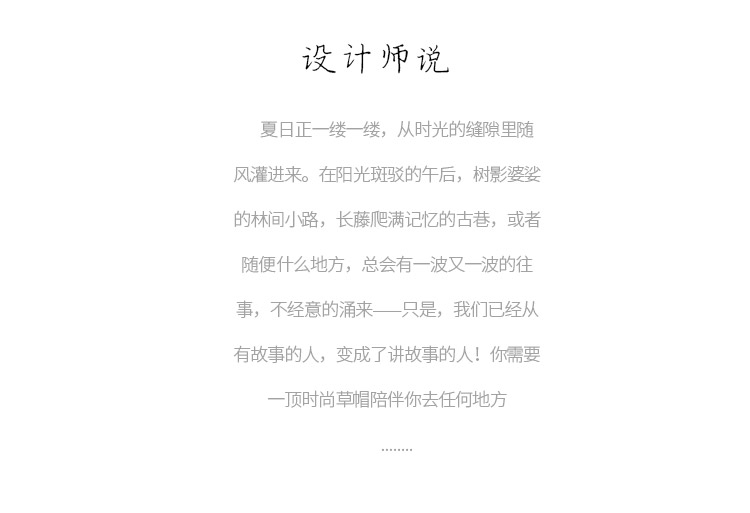 设计师说

夏日正一缕一缕，从时光的缝隙里随风灌进来。在阳光斑驳的午后，树影婆娑的林间小路，长藤爬满记忆的古巷，或者随便什么地方，总会有一波又一波的往事，不经意的涌来——只是，我们已经从有故事的人，变成了讲故事的人！你需要一顶时尚草帽陪伴你去任何地方

........